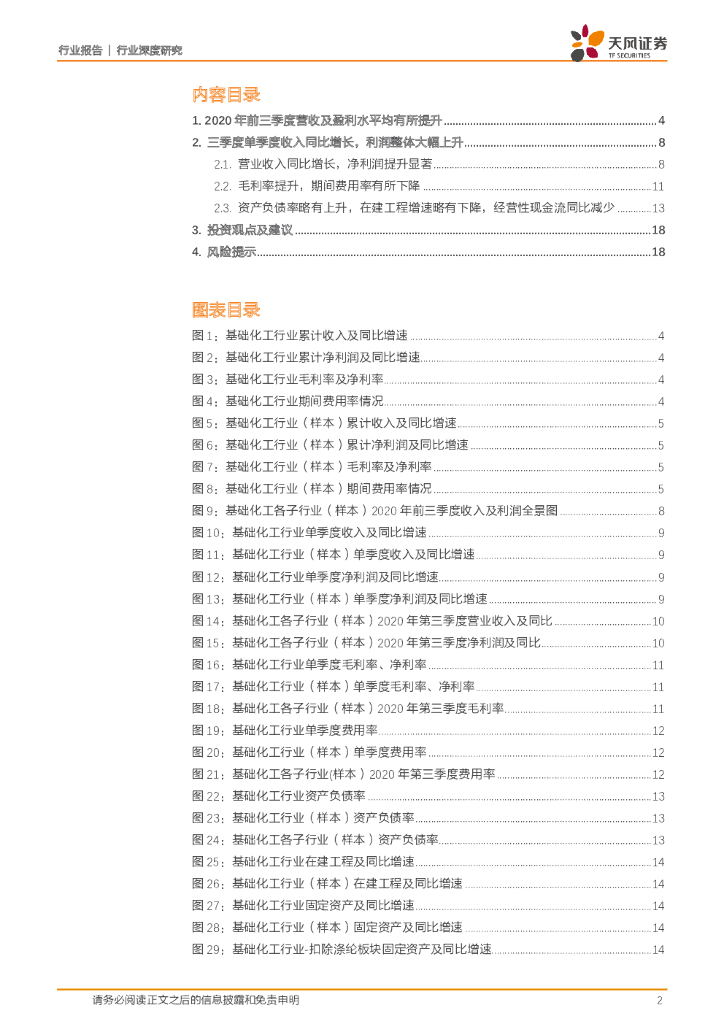 行业报告 | 行业深度研究

天风证券
TF SECURITIES

内容目录

1. 2020 年前三季度营收及盈利水平均有所提升 ........ 4
2. 三季度单季度收入同比增长，利润整体大幅上升 ........ 8
2.1. 营业收入同比增长，净利润提升显著 ........ 8
2.2. 毛利率提升，期间费用率有所下降 ........ 11
2.3. 资产负债率略有上升，在建工程增速略有下降，经营性现金流同比减少 ........ 13
3. 投资观点及建议 ........ 18
4. 风险提示 ........ 18

图表目录

图 1：基础化工行业累计收入及同比增速 ........ 4
图 2：基础化工行业累计净利润及同比增速 ........ 4
图 3：基础化工行业毛利率及净利率 ........ 4
图 4：基础化工行业期间费用率情况 ........ 4
图 5：基础化工行业（样本）累计收入及同比增速 ........ 5
图 6：基础化工行业（样本）累计净利润及同比增速 ........ 5
图 7：基础化工行业（样本）毛利率及净利率 ........ 5
图 8：基础化工行业（样本）期间费用率情况 ........ 5
图 9：基础化工各子行业（样本）2020 年前三季度收入及利润全景图 ........ 8
图 10：基础化工行业单季度收入及同比增速 ........ 9
图 11：基础化工行业（样本）单季度收入及同比增速 ........ 9
图 12：基础化工行业单季度净利润及同比增速 ........ 9
图 13：基础化工行业（样本）单季度净利润及同比增速 ........ 9
图 14：基础化工各子行业（样本）2020 年第三季度营业收入及同比 ........ 10
图 15：基础化工各子行业（样本）2020 年第三季度净利润及同比 ........ 10
图 16：基础化工行业单季度毛利率、净利率 ........ 11
图 17：基础化工行业（样本）单季度毛利率、净利率 ........ 11
图 18：基础化工各子行业（样本）2020 年第三季度毛利率 ........ 11
图 19：基础化工行业单季度费用率 ........ 12
图 20：基础化工行业（样本）单季度费用率 ........ 12
图 21：基础化工各子行业(样本）2020 年第三季度费用率 ........ 12
图 22：基础化工行业资产负债率 ........ 13
图 23：基础化工行业（样本）资产负债率 ........ 13
图 24：基础化工各子行业（样本）资产负债率 ........ 13
图 25：基础化工行业在建工程及同比增速 ........ 14
图 26：基础化工行业（样本）在建工程及同比增速 ........ 14
图 27：基础化工行业固定资产及同比增速 ........ 14
图 28：基础化工行业（样本）固定资产及同比增速 ........ 14
图 29：基础化工行业-扣除涤纶板块固定资产及同比增速 ........ 14

请务必阅读正文之后的信息披露和免责申明 2